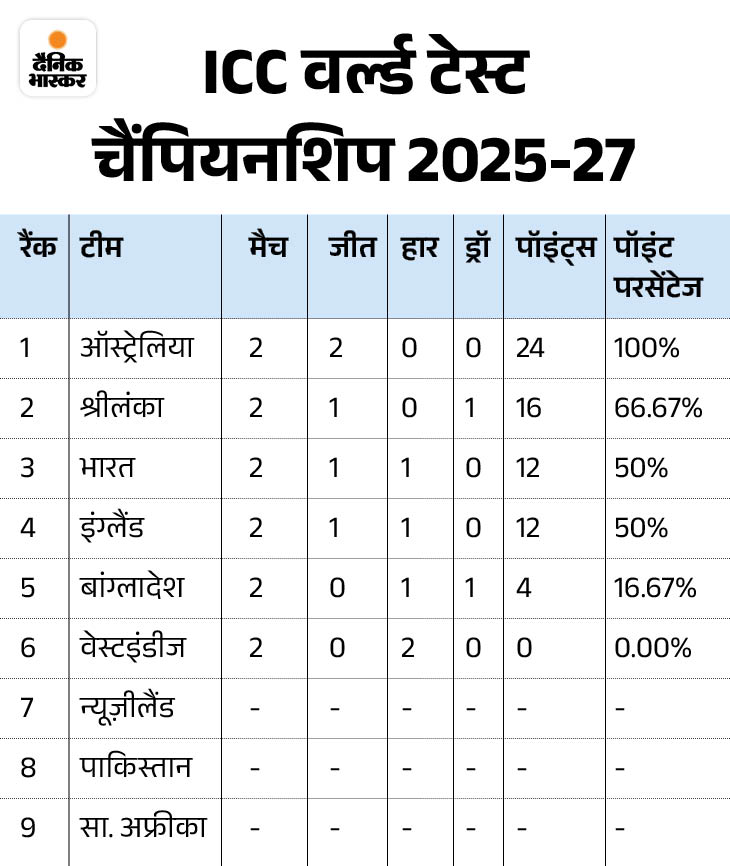 दैनिक भास्कर

ICC वर्ल्ड टेस्ट चैंपियनशिप 2025-27

| रैंक | टीम | मैच | जीत | हार | ड्रॉ | पॉइंट्स | पॉइंट परसेंटेज |
|---|---|---|---|---|---|---|---|
| 1 | ऑस्ट्रेलिया | 2 | 2 | 0 | 0 | 24 | 100% |
| 2 | श्रीलंका | 2 | 1 | 0 | 1 | 16 | 66.67% |
| 3 | भारत | 2 | 1 | 1 | 0 | 12 | 50% |
| 4 | इंग्लैंड | 2 | 1 | 1 | 0 | 12 | 50% |
| 5 | बांग्लादेश | 2 | 0 | 1 | 1 | 4 | 16.67% |
| 6 | वेस्टइंडीज | 2 | 0 | 2 | 0 | 0 | 0.00% |
| 7 | न्यूज़ीलैंड | - | - | - | - | - | - |
| 8 | पाकिस्तान | - | - | - | - | - | - |
| 9 | सा. अफ्रीका | - | - | - | - | - | - |